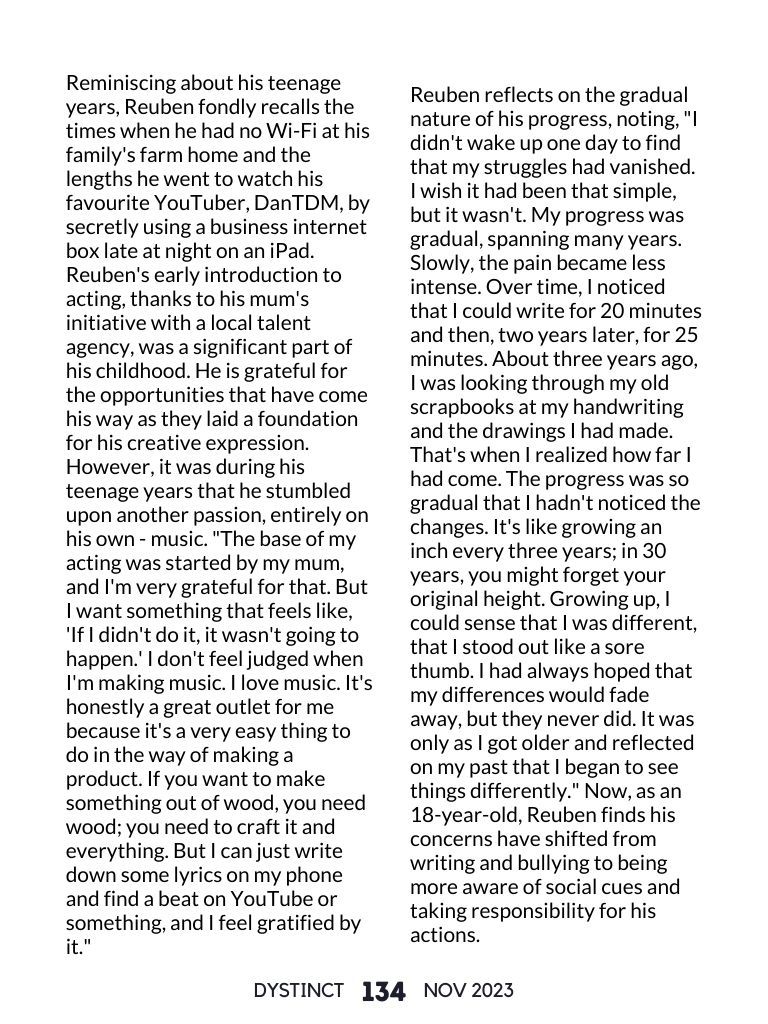 Reminiscing about his teenage years, Reuben fondly recalls the times when he had no Wi-Fi at his family's farm home and the lengths he went to watch his favourite YouTuber, DanTDM, by secretly using a business internet box late at night on an iPad. Reuben's early introduction to acting, thanks to his mum's initiative with a local talent agency, was a significant part of his childhood. He is grateful for the opportunities that have come his way as they laid a foundation for his creative expression. However, it was during his teenage years that he stumbled upon another passion, entirely on his own - music. "The base of my acting was started by my mum, and I'm very grateful for that. But I want something that feels like, 'If I didn't do it, it wasn't going to happen.' I don't feel judged when I'm making music. I love music. It's honestly a great outlet for me because it's a very easy thing to do in the way of making a product. If you want to make something out of wood, you need wood; you need to craft it and everything. But I can just write down some lyrics on my phone and find a beat on YouTube or something, and I feel gratified by it."

Reuben reflects on the gradual nature of his progress, noting, "I didn't wake up one day to find that my struggles had vanished. I wish it had been that simple, but it wasn't. My progress was gradual, spanning many years. Slowly, the pain became less intense. Over time, I noticed that I could write for 20 minutes and then, two years later, for 25 minutes. About three years ago, I was looking through my old scrapbooks at my handwriting and the drawings I had made. That's when I realized how far I had come. The progress was so gradual that I hadn't noticed the changes. It's like growing an inch every three years; in 30 years, you might forget your original height. Growing up, I could sense that I was different, that I stood out like a sore thumb. I had always hoped that my differences would fade away, but they never did. It was only as I got older and reflected on my past that I began to see things differently." Now, as an 18-year-old, Reuben finds his concerns have shifted from writing and bullying to being more aware of social cues and taking responsibility for his actions.

DYSTINCT 134 NOV 2023